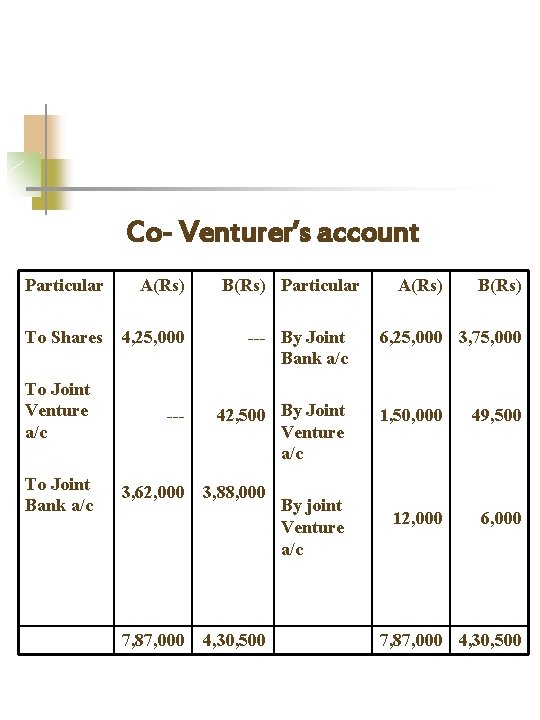 Co- Venturer's account

| Particular | A(Rs) | B(Rs) | Particular | A(Rs) | B(Rs) |
|---|---|---|---|---|---|
| To Shares | 4,25,000 | --- | By Joint Bank a/c | 6,25,000 | 3,75,000 |
| To Joint Venture a/c | --- | 42,500 | By Joint Venture a/c | 1,50,000 | 49,500 |
| To Joint Bank a/c | 3,62,000 | 3,88,000 | By joint Venture a/c | 12,000 | 6,000 |
| | 7,87,000 | 4,30,500 | | 7,87,000 | 4,30,500 |